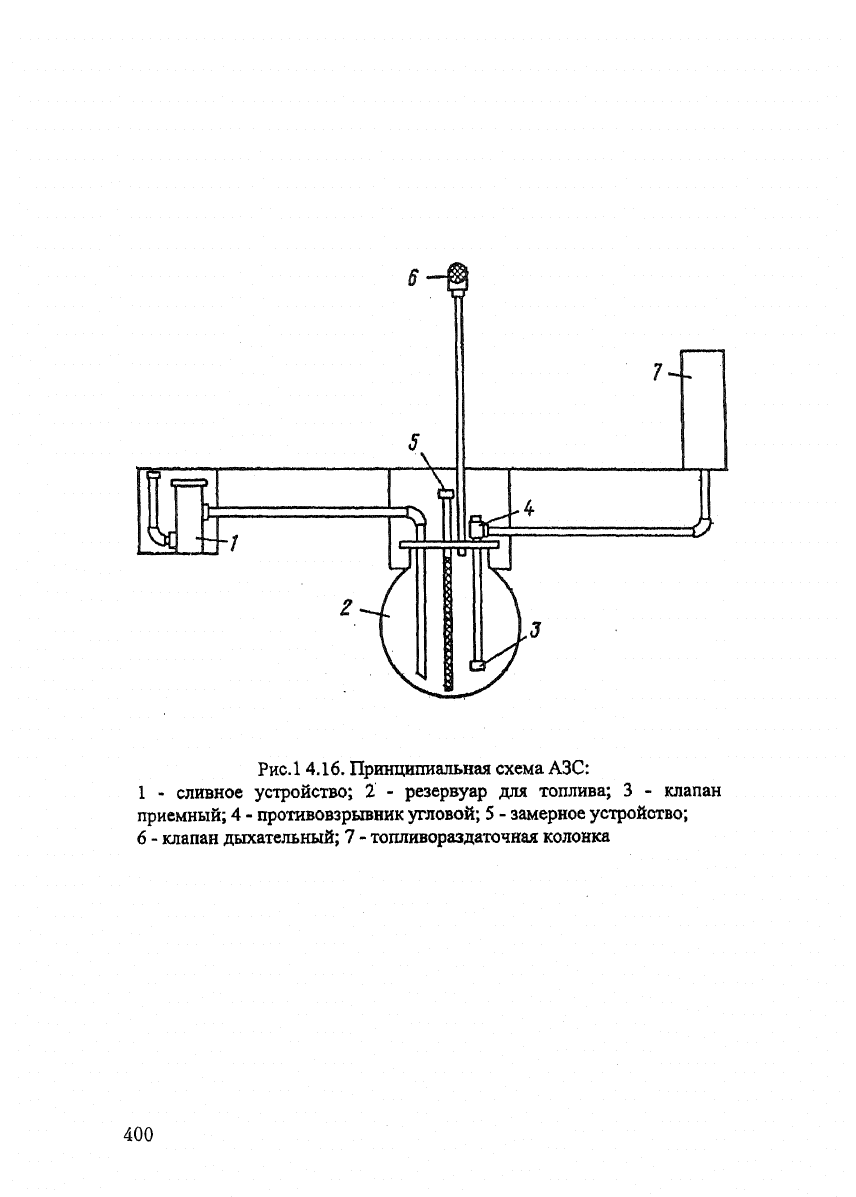 6

7

5

4

1

2

3

Рис.1 4.16. Принципиальная схема АЗС:
1 - сливное устройство; 2 - резервуар для топлива; 3 - клапан приемный; 4 - противовзрывник угловой; 5 - замерное устройство; 6 - клапан дыхательный; 7 - топливораздаточная колонка

400